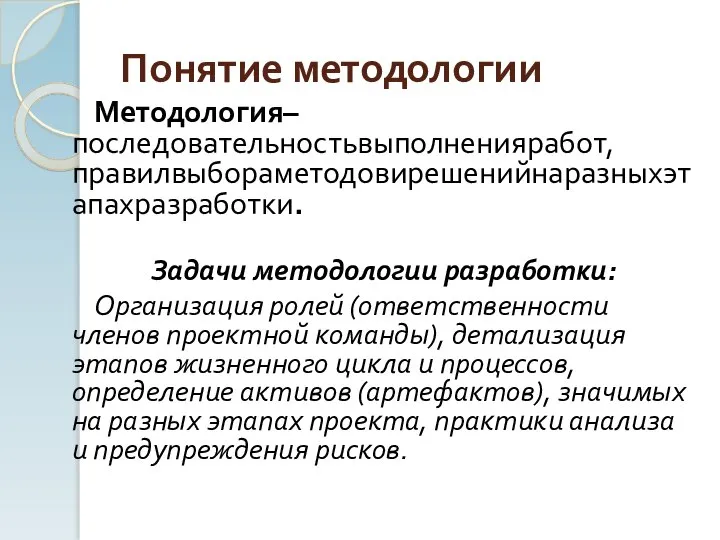 Понятие методологии

Методология– последовательностьвыполненияработ, правилвыбораметодовирешенийнаразныхэтапахразработки.

Задачи методологии разработки:

Организация ролей (ответственности членов проектной команды), детализация этапов жизненного цикла и процессов, определение активов (артефактов), значимых на разных этапах проекта, практики анализа и предупреждения рисков.